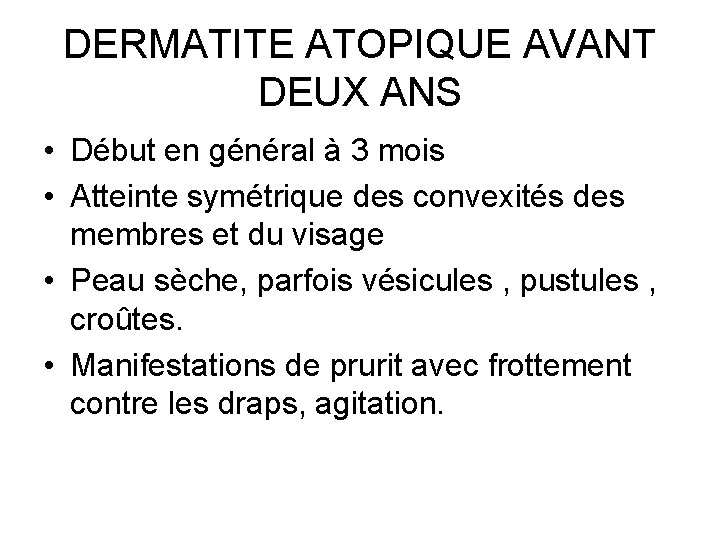 DERMATITE ATOPIQUE AVANT DEUX ANS

• Début en général à 3 mois
• Atteinte symétrique des convexités des membres et du visage
• Peau sèche, parfois vésicules , pustules , croûtes.
• Manifestations de prurit avec frottement contre les draps, agitation.